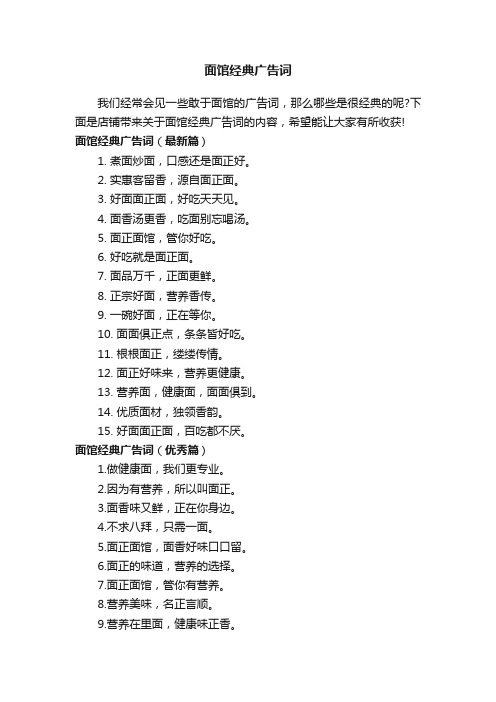 面馆经典广告词

我们经常会见一些敢于面馆的广告词，那么哪些是很经典的呢?下面是店铺带来关于面馆经典广告词的内容，希望能让大家有所收获!

面馆经典广告词（最新篇）

1. 煮面炒面，口感还是面正好。

2. 实惠客留香，源自面正面。

3. 好面面正面，好吃天天见。

4. 面香汤更香，吃面别忘喝汤。

5. 面正面馆，管你好吃。

6. 好吃就是面正面。

7. 面品万千，正面更鲜。

8. 正宗好面，营养香传。

9. 一碗好面，正在等你。

10. 面面俱正点，条条皆好吃。

11. 根根面正，缕缕传情。

12. 面正好味来，营养更健康。

13. 营养面，健康面，面面俱到。

14. 优质面材，独领香韵。

15. 好面面正面，百吃都不厌。

面馆经典广告词（优秀篇）

1.做健康面，我们更专业。

2.因为有营养，所以叫面正。

3.面香味又鲜，正在你身边。

4.不求八拜，只需一面。

5.面正面馆，面香好味口口留。

6.面正的味道，营养的选择。

7.面正面馆，管你有营养。

8.营养美味，名正言顺。

9.营养在里面，健康味正香。